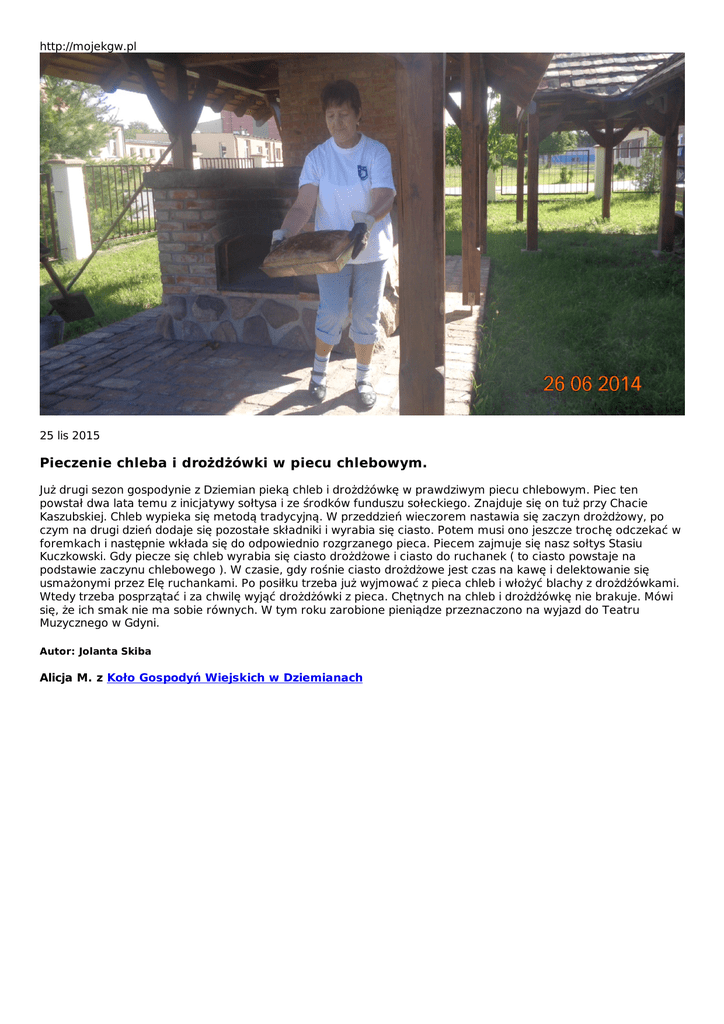 http://mojekgw.pl

26 06 2014

25 lis 2015

Pieczenie chleba i drożdżówki w piecu chlebowym.

Już drugi sezon gospodynie z Dziemian pieką chleb i drożdżówkę w prawdziwym piecu chlebowym. Piec ten powstał dwa lata temu z inicjatywy sołtysa i ze środków funduszu sołeckiego. Znajduje się on tuż przy Chacie Kaszubskiej. Chleb wypieka się metodą tradycyjną. W przeddzień wieczorem nastawia się zaczyn drożdżowy, po czym na drugi dzień dodaje się pozostałe składniki i wyrabia się ciasto. Potem musi ono jeszcze trochę odczekać w foremkach i następnie wkłada się do odpowiednio rozgrzanego pieca. Piecem zajmuje się nasz sołtys Stasiu Kuczkowski. Gdy piecze się chleb wyrabia się ciasto drożdżowe i ciasto do ruchanek ( to ciasto powstaje na podstawie zaczynu chlebowego ). W czasie, gdy rośnie ciasto drożdżowe jest czas na kawę i delektowanie się usmażonymi przez Elę ruchankami. Po posiłku trzeba już wyjmować z pieca chleb i włożyć blachy z drożdżówkami. Wtedy trzeba posprzątać i za chwilę wyjąć drożdżówki z pieca. Chętnych na chleb i drożdżówkę nie brakuje. Mówi się, że ich smak nie ma sobie równych. W tym roku zarobione pieniądze przeznaczono na wyjazd do Teatru Muzycznego w Gdyni.

Autor: Jolanta Skiba

Alicja M. z Koło Gospodyń Wiejskich w Dziemianach